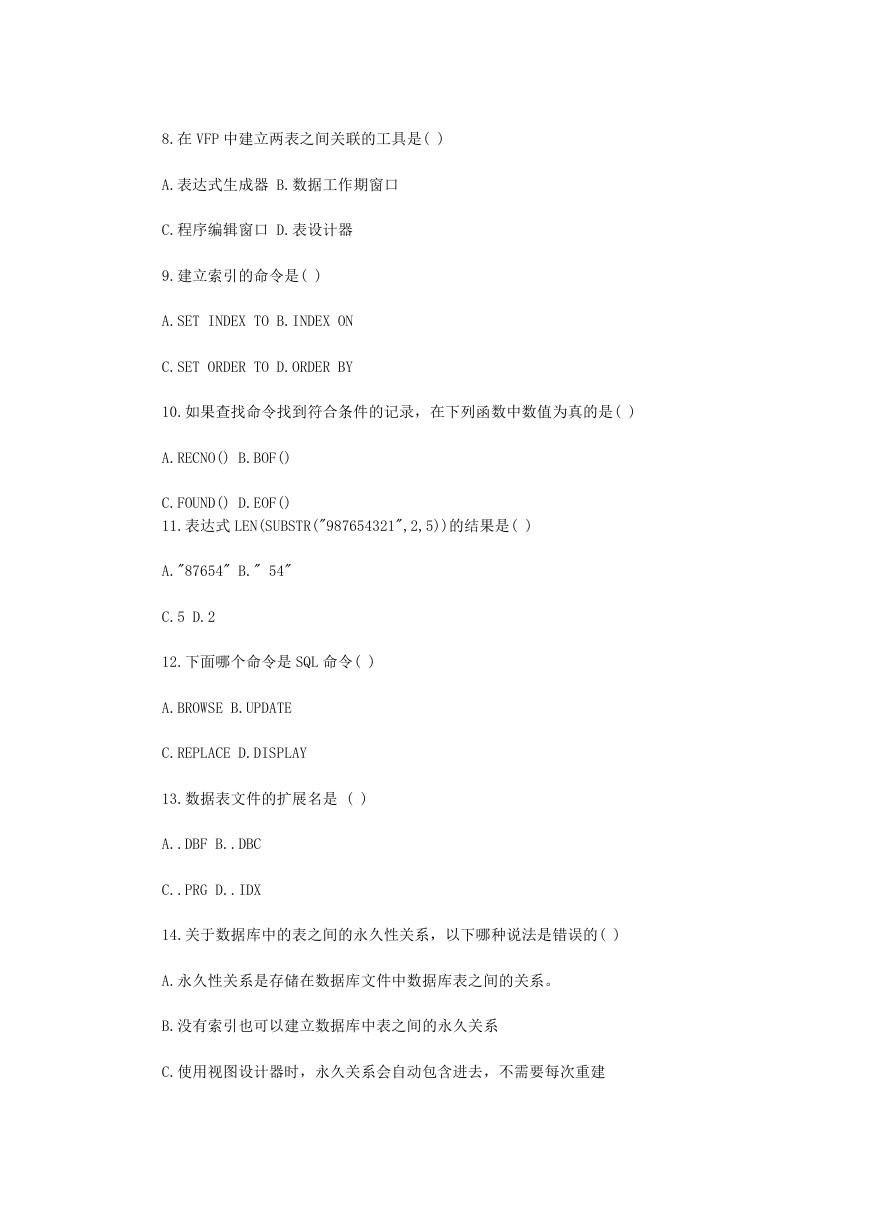 8.在 VFP 中建立两表之间关联的工具是( )

A.表达式生成器 B.数据工作期窗口

C.程序编辑窗口 D.表设计器

9.建立索引的命令是( )

A.SET INDEX TO B.INDEX ON

C.SET ORDER TO D.ORDER BY

10.如果查找命令找到符合条件的记录，在下列函数中数值为真的是( )

A.RECNO() B.BOF()

C.FOUND() D.EOF()
11.表达式 LEN(SUBSTR("987654321",2,5))的结果是( )

A."87654" B." 54"

C.5 D.2

12.下面哪个命令是 SQL 命令( )

A.BROWSE B.UPDATE

C.REPLACE D.DISPLAY

13.数据表文件的扩展名是 ( )

A..DBF B..DBC

C..PRG D..IDX

14.关于数据库中的表之间的永久性关系，以下哪种说法是错误的( )

A.永久性关系是存储在数据库文件中数据库表之间的关系。

B.没有索引也可以建立数据库中表之间的永久关系

C.使用视图设计器时，永久关系会自动包含进去，不需要每次重建